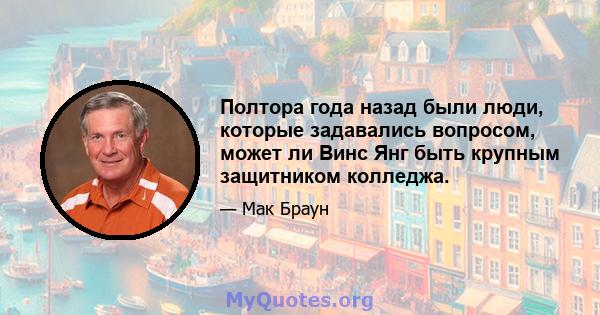 Полтора года назад были люди, которые задавались вопросом, может ли Винс Янг быть крупным защитником колледжа.

— Мак Браун

MyQuotes.org